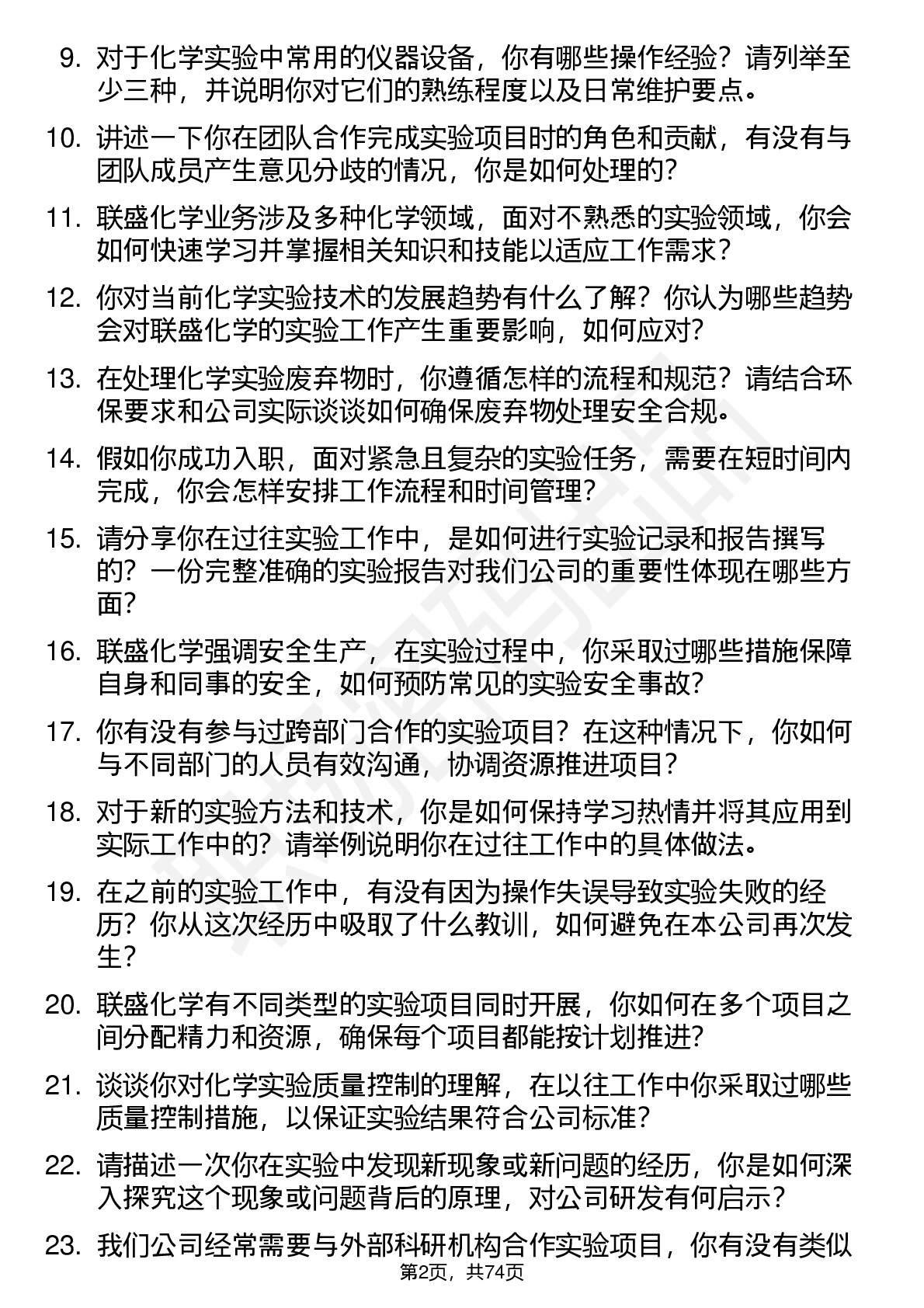 9. 对于化学实验中常用的仪器设备，你有哪些操作经验？请列举至少三种，并说明你对它们的熟练程度以及日常维护要点。

10. 讲述一下你在团队合作完成实验项目时的角色和贡献，有没有与团队成员产生意见分歧的情况，你是如何处理的？

11. 联盛化学业务涉及多种化学领域，面对不熟悉的实验领域，你会如何快速学习并掌握相关知识和技能以适应工作需求？

12. 你对当前化学实验技术的发展趋势有什么了解？你认为哪些趋势会对联盛化学的实验工作产生重要影响，如何应对？

13. 在处理化学实验废弃物时，你遵循怎样的流程和规范？请结合环保要求和公司实际谈谈如何确保废弃物处理安全合规。

14. 假如你成功入职，面对紧急且复杂的实验任务，需要在短时间内完成，你会怎样安排工作流程和时间管理？

15. 请分享你在过往实验工作中，是如何进行实验记录和报告撰写的？一份完整准确的实验报告对我们公司的重要性体现在哪些方面？

16. 联盛化学强调安全生产，在实验过程中，你采取过哪些措施保障自身和同事的安全，如何预防常见的实验安全事故？

17. 你有没有参与过跨部门合作的实验项目？在这种情况下，你如何与不同部门的人员有效沟通，协调资源推进项目？

18. 对于新的实验方法和技术，你是如何保持学习热情并将其应用到实际工作中的？请举例说明你在过往工作中的具体做法。

19. 在之前的实验工作中，有没有因为操作失误导致实验失败的经历？你从这次经历中吸取了什么教训，如何避免在本公司再次发生？

20. 联盛化学有不同类型的实验项目同时开展，你如何在多个项目之间分配精力和资源，确保每个项目都能按计划推进？

21. 谈谈你对化学实验质量控制的理解，在以往工作中你采取过哪些质量控制措施，以保证实验结果符合公司标准？

22. 请描述一次你在实验中发现新现象或新问题的经历，你是如何深入探究这个现象或问题背后的原理，对公司研发有何启示？

23. 我们公司经常需要与外部科研机构合作实验项目，你有没有类似

第2页，共74页